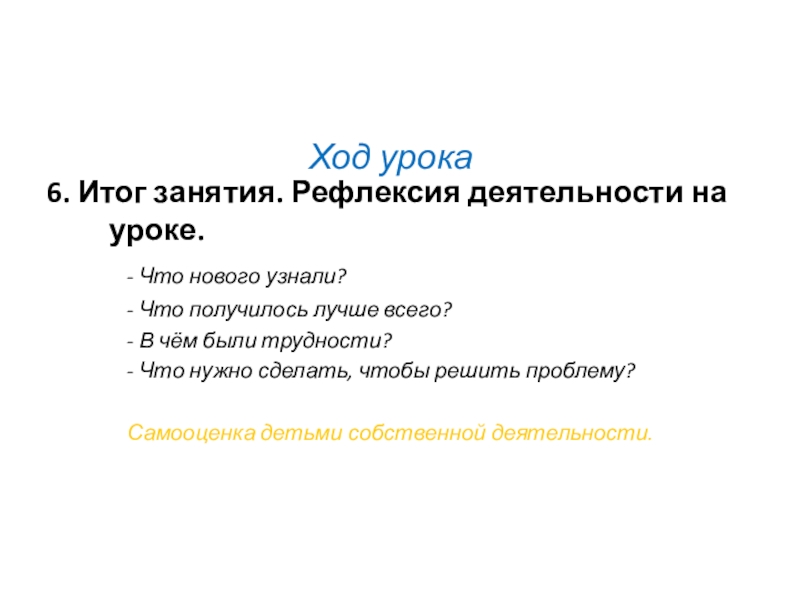 Ход урока

6. Итог занятия. Рефлексия деятельности на уроке.

- Что нового узнали?
- Что получилось лучше всего?
- В чём были трудности?
- Что нужно сделать, чтобы решить проблему?

Самооценка детьми собственной деятельности.